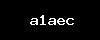 a1aec